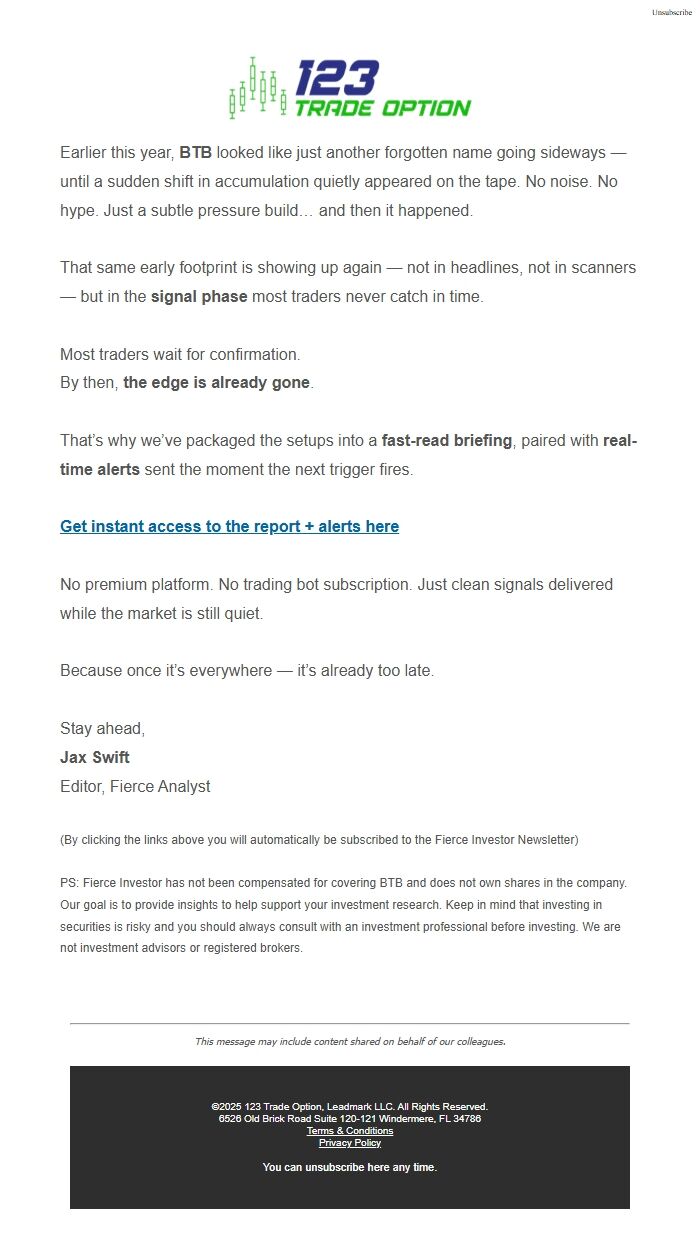 Unsubscribe

123
TRADE OPTION

Earlier this year, BTB looked like just another forgotten name going sideways — until a sudden shift in accumulation quietly appeared on the tape. No noise. No hype. Just a subtle pressure build… and then it happened.

That same early footprint is showing up again — not in headlines, not in scanners — but in the signal phase most traders never catch in time.

Most traders wait for confirmation.
By then, the edge is already gone.

That's why we've packaged the setups into a fast-read briefing, paired with real-time alerts sent the moment the next trigger fires.

Get instant access to the report + alerts here

No premium platform. No trading bot subscription. Just clean signals delivered while the market is still quiet.

Because once it's everywhere — it's already too late.

Stay ahead,
Jax Swift
Editor, Fierce Analyst

(By clicking the links above you will automatically be subscribed to the Fierce Investor Newsletter)

PS: Fierce Investor has not been compensated for covering BTB and does not own shares in the company. Our goal is to provide insights to help support your investment research. Keep in mind that investing in securities is risky and you should always consult with an investment professional before investing. We are not investment advisors or registered brokers.

This message may include content shared on behalf of our colleagues.

©2025 123 Trade Option, Leadmark LLC. All Rights Reserved.
6526 Old Brick Road Suite 120-121 Windermere, FL 34786
Terms & Conditions
Privacy Policy

You can unsubscribe here any time.